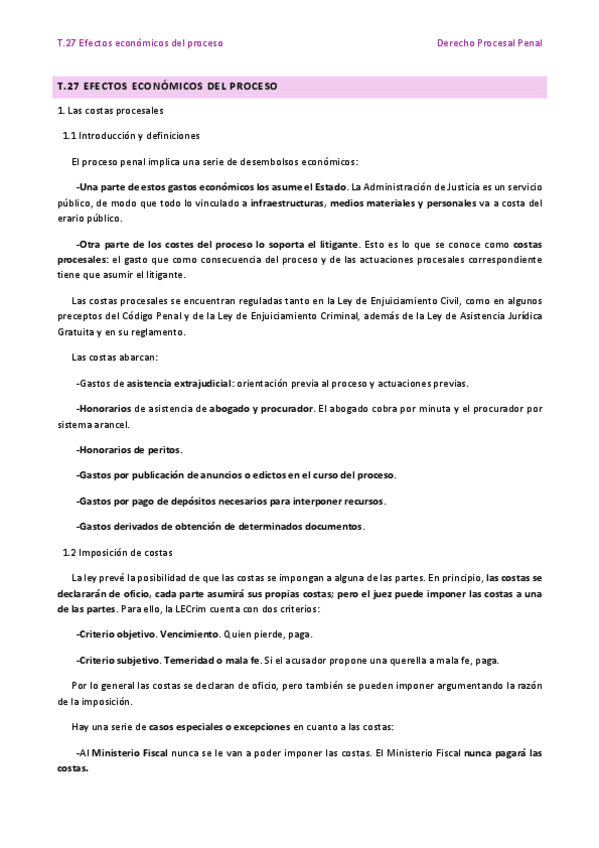 T.27 Efectos económicos del proceso

Derecho Procesal Penal

T.27 EFECTOS ECONÓMICOS DEL PROCESO

1. Las costas procesales

1.1 Introducción y definiciones

El proceso penal implica una serie de desembolsos económicos:

-Una parte de estos gastos económicos los asume el Estado. La Administración de Justicia es un servicio público, de modo que todo lo vinculado a infraestructuras, medios materiales y personales va a costa del erario público.

-Otra parte de los costes del proceso lo soporta el litigante. Esto es lo que se conoce como costas procesales: el gasto que como consecuencia del proceso y de las actuaciones procesales correspondiente tiene que asumir el litigante.

Las costas procesales se encuentran reguladas tanto en la Ley de Enjuiciamiento Civil, como en algunos preceptos del Código Penal y de la Ley de Enjuiciamiento Criminal, además de la Ley de Asistencia Jurídica Gratuita y en su reglamento.

Las costas abarcan:

-Gastos de asistencia extrajudicial: orientación previa al proceso y actuaciones previas.

-Honorarios de asistencia de abogado y procurador. El abogado cobra por minuta y el procurador por sistema arancel.

-Honorarios de peritos.

-Gastos por publicación de anuncios o edictos en el curso del proceso.

-Gastos por pago de depósitos necesarios para interponer recursos.

-Gastos derivados de obtención de determinados documentos.

1.2 Imposición de costas

La ley prevé la posibilidad de que las costas se impongan a alguna de las partes. En principio, las costas se declararán de oficio, cada parte asumirá sus propias costas; pero el juez puede imponer las costas a una de las partes. Para ello, la LECrim cuenta con dos criterios:

-Criterio objetivo. Vencimiento. Quien pierde, paga.

-Criterio subjetivo. Temeridad o mala fe. Si el acusador propone una querella a mala fe, paga.

Por lo general las costas se declaran de oficio, pero también se pueden imponer argumentando la razón de la imposición.

Hay una serie de casos especiales o excepciones en cuanto a las costas:

-Al Ministerio Fiscal nunca se le van a poder imponer las costas. El Ministerio Fiscal nunca pagará las costas.